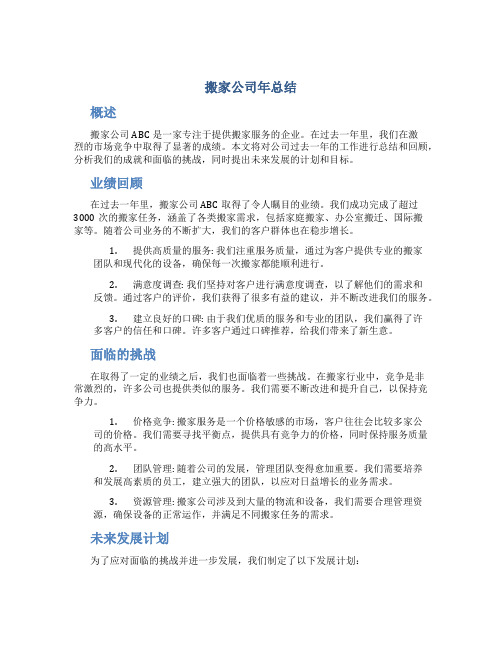 搬家公司年总结

概述

搬家公司 ABC 是一家专注于提供搬家服务的企业。在过去一年里，我们在激烈的市场竞争中取得了显著的成绩。本文将对公司过去一年的工作进行总结和回顾，分析我们的成就和面临的挑战，同时提出未来发展的计划和目标。

业绩回顾

在过去一年里，搬家公司 ABC 取得了令人瞩目的业绩。我们成功完成了超过 3000 次的搬家任务，涵盖了各类搬家需求，包括家庭搬家、办公室搬迁、国际搬家等。随着公司业务的不断扩大，我们的客户群体也在稳步增长。

1. 提供高质量的服务: 我们注重服务质量，通过为客户提供专业的搬家团队和现代化的设备，确保每一次搬家都能顺利进行。

2. 满意度调查: 我们坚持对客户进行满意度调查，以了解他们的需求和反馈。通过客户的评价，我们获得了很多有益的建议，并不断改进我们的服务。

3. 建立良好的口碑: 由于我们优质的服务和专业的团队，我们赢得了许多客户的信任和口碑。许多客户通过口碑推荐，给我们带来了新生意。

面临的挑战

在取得了一定的业绩之后，我们也面临着一些挑战。在搬家行业中，竞争是非常激烈的，许多公司也提供类似的服务。我们需要不断改进和提升自己，以保持竞争力。

1. 价格竞争: 搬家服务是一个价格敏感的市场，客户往往会比较多家公司的价格。我们需要寻找平衡点，提供具有竞争力的价格，同时保持服务质量的高水平。

2. 团队管理: 随着公司的发展，管理团队变得愈加重要。我们需要培养和发展高素质的员工，建立强大的团队，以应对日益增长的业务需求。

3. 资源管理: 搬家公司涉及到大量的物流和设备，我们需要合理管理资源，确保设备的正常运作，并满足不同搬家任务的需求。

未来发展计划

为了应对面临的挑战并进一步发展，我们制定了以下发展计划: